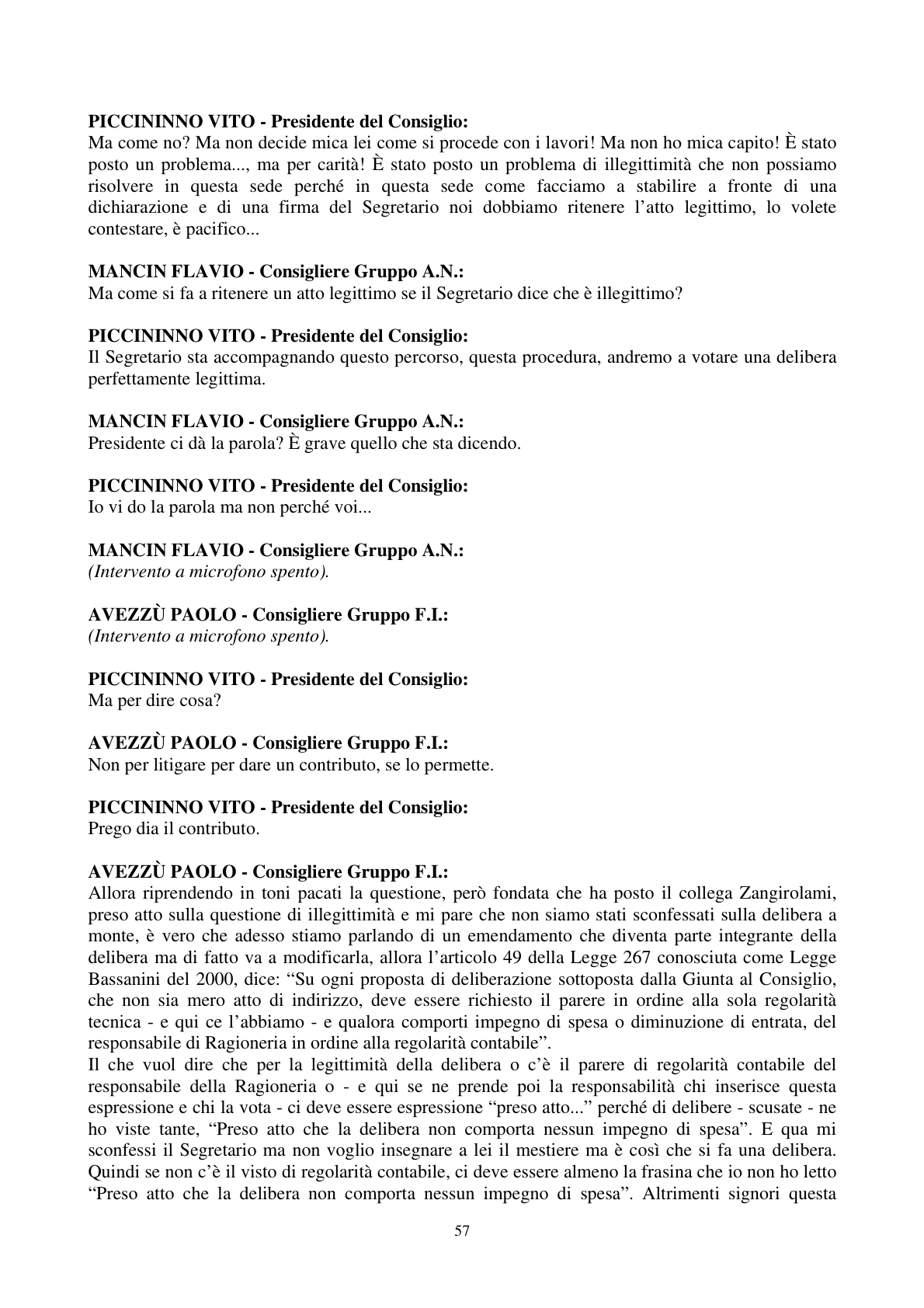 PICCININNO VITO - Presidente del Consiglio:
Ma come no? Ma non decide mica lei come si procede con i lavori! Ma non ho mica capito! È stato posto un problema..., ma per carità! È stato posto un problema di illegittimità che non possiamo risolvere in questa sede perché in questa sede come facciamo a stabilire a fronte di una dichiarazione e di una firma del Segretario noi dobbiamo ritenere l'atto legittimo, lo volete contestare, è pacifico...

MANCIN FLAVIO - Consigliere Gruppo A.N.:
Ma come si fa a ritenere un atto legittimo se il Segretario dice che è illegittimo?

PICCININNO VITO - Presidente del Consiglio:
Il Segretario sta accompagnando questo percorso, questa procedura, andremo a votare una delibera perfettamente legittima.

MANCIN FLAVIO - Consigliere Gruppo A.N.:
Presidente ci dà la parola? È grave quello che sta dicendo.

PICCININNO VITO - Presidente del Consiglio:
Io vi do la parola ma non perché voi...

MANCIN FLAVIO - Consigliere Gruppo A.N.:
(Intervento a microfono spento).

AVEZZÙ PAOLO - Consigliere Gruppo F.I.:
(Intervento a microfono spento).

PICCININNO VITO - Presidente del Consiglio:
Ma per dire cosa?

AVEZZÙ PAOLO - Consigliere Gruppo F.I.:
Non per litigare per dare un contributo, se lo permette.

PICCININNO VITO - Presidente del Consiglio:
Prego dia il contributo.

AVEZZÙ PAOLO - Consigliere Gruppo F.I.:
Allora riprendendo in toni pacati la questione, però fondata che ha posto il collega Zangirolami, preso atto sulla questione di illegittimità e mi pare che non siamo stati sconfessati sulla delibera a monte, è vero che adesso stiamo parlando di un emendamento che diventa parte integrante della delibera ma di fatto va a modificarla, allora l'articolo 49 della Legge 267 conosciuta come Legge Bassanini del 2000, dice: "Su ogni proposta di deliberazione sottoposta dalla Giunta al Consiglio, che non sia mero atto di indirizzo, deve essere richiesto il parere in ordine alla sola regolarità tecnica - e qui ce l'abbiamo - e qualora comporti impegno di spesa o diminuzione di entrata, del responsabile di Ragioneria in ordine alla regolarità contabile".
Il che vuol dire che per la legittimità della delibera o c'è il parere di regolarità contabile del responsabile della Ragioneria o - e qui se ne prende poi la responsabilità chi inserisce questa espressione e chi la vota - ci deve essere espressione "preso atto..." perché di delibere - scusate - ne ho viste tante, "Preso atto che la delibera non comporta nessun impegno di spesa". E qua mi sconfessi il Segretario ma non voglio insegnare a lei il mestiere ma è così che si fa una delibera. Quindi se non c'è il visto di regolarità contabile, ci deve essere almeno la frasina che io non ho letto "Preso atto che la delibera non comporta nessun impegno di spesa". Altrimenti signori questa

57